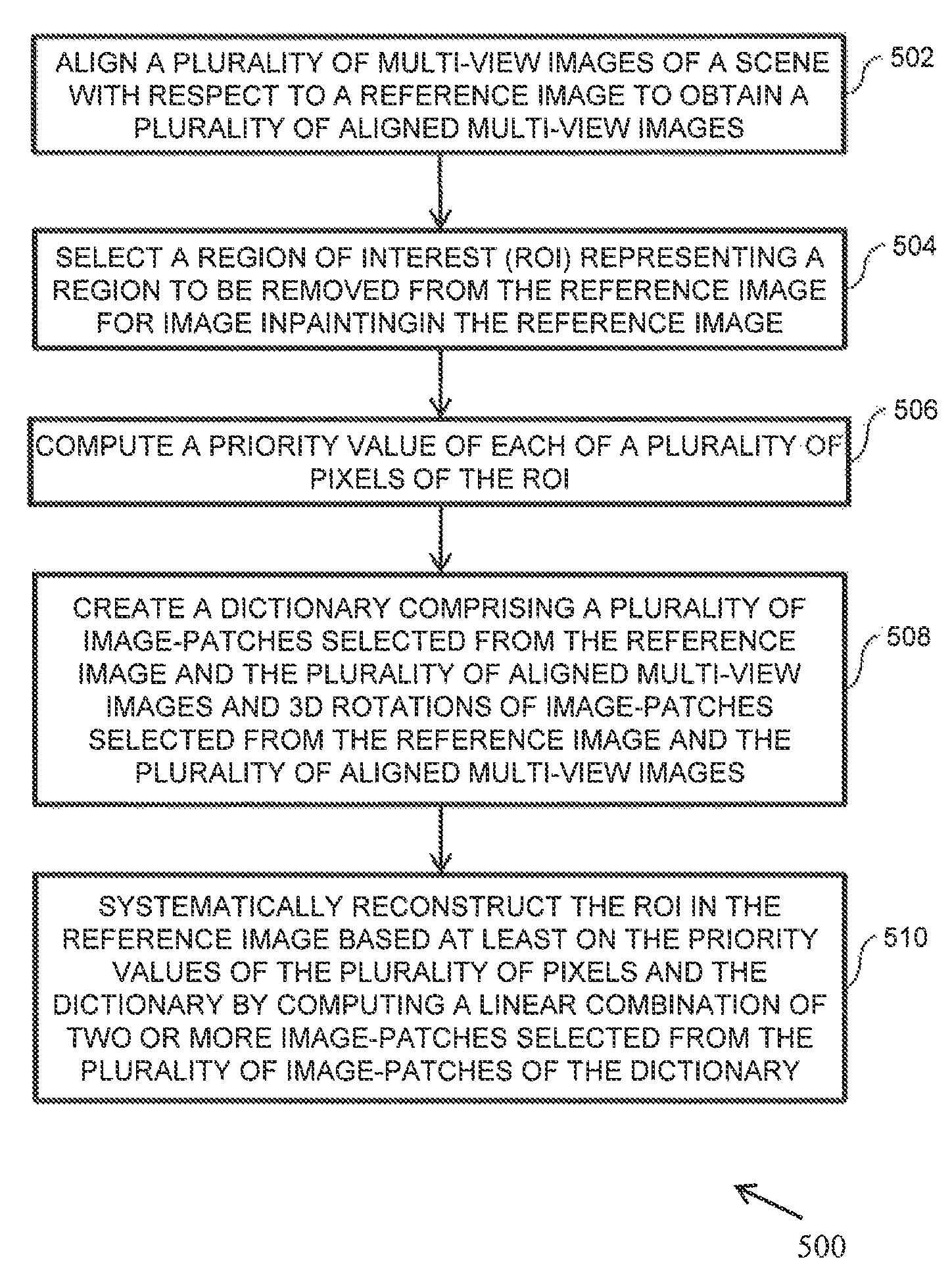 ALIGN A PLURALITY OF MULTI-VIEW IMAGES OF A SCENE WITH RESPECT TO A REFERENCE IMAGE TO OBTAIN A PLURALITY OF ALIGNED MULTI-VIEW IMAGES

502

SELECT A REGION OF INTEREST (ROI) REPRESENTING A REGION TO BE REMOVED FROM THE REFERENCE IMAGE FOR IMAGE INPAINTINGIN THE REFERENCE IMAGE

504

COMPUTE A PRIORITY VALUE OF EACH OF A PLURALITY OF PIXELS OF THE ROI

506

CREATE A DICTIONARY COMPRISING A PLURALITY OF IMAGE-PATCHES SELECTED FROM THE REFERENCE IMAGE AND THE PLURALITY OF ALIGNED MULTI-VIEW IMAGES AND 3D ROTATIONS OF IMAGE-PATCHES SELECTED FROM THE REFERENCE IMAGE AND THE PLURALITY OF ALIGNED MULTI-VIEW IMAGES

508

SYSTEMATICALLY RECONSTRUCT THE ROI IN THE REFERENCE IMAGE BASED AT LEAST ON THE PRIORITY VALUES OF THE PLURALITY OF PIXELS AND THE DICTIONARY BY COMPUTING A LINEAR COMBINATION OF TWO OR MORE IMAGE-PATCHES SELECTED FROM THE PLURALITY OF IMAGE-PATCHES OF THE DICTIONARY

510

500